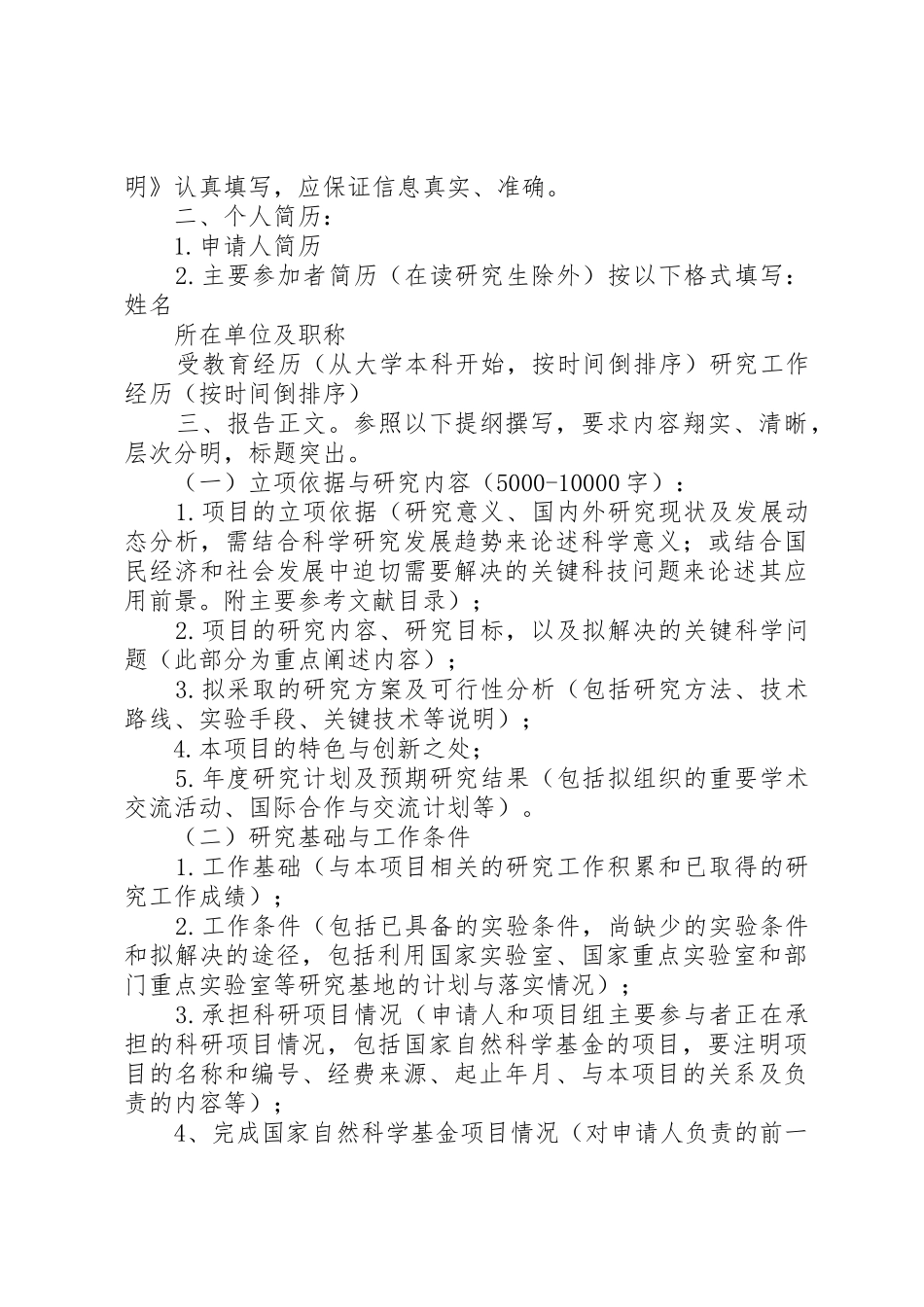 明》认真填写，应保证信息真实、准确。

二、个人简历：

1.申请人简历

2.主要参加者简历（在读研究生除外）按以下格式填写：姓名

所在单位及职称

受教育经历（从大学本科开始，按时间倒排序）研究工作经历（按时间倒排序）

三、报告正文。参照以下提纲撰写，要求内容翔实、清晰，层次分明，标题突出。

（一）立项依据与研究内容（5000-10000字）：

1.项目的立项依据（研究意义、国内外研究现状及发展动态分析，需结合科学研究发展趋势来论述科学意义；或结合国民经济和社会发展中迫切需要解决的关键科技问题来论述其应用前景。附主要参考文献目录）；

2.项目的研究内容、研究目标，以及拟解决的关键科学问题（此部分为重点阐述内容）；

3.拟采取的研究方案及可行性分析（包括研究方法、技术路线、实验手段、关键技术等说明）；

4.本项目的特色与创新之处；

5.年度研究计划及预期研究结果（包括拟组织的重要学术交流活动、国际合作与交流计划等）。

（二）研究基础与工作条件

1.工作基础（与本项目相关的研究工作积累和已取得的研究工作成绩）；

2.工作条件（包括已具备的实验条件，尚缺少的实验条件和拟解决的途径，包括利用国家实验室、国家重点实验室和部门重点实验室等研究基地的计划与落实情况）；

3.承担科研项目情况（申请人和项目组主要参与者正在承担的科研项目情况，包括国家自然科学基金的项目，要注明项目的名称和编号、经费来源、起止年月、与本项目的关系及负责的内容等）；

4、完成国家自然科学基金项目情况（对申请人负责的前一